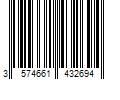 3 574661 432694